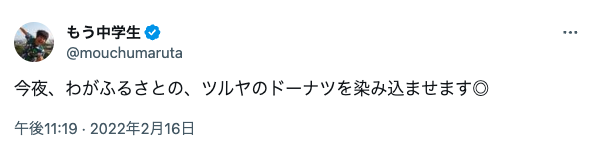 もう中学生
@mouchumaruta

今夜、わがふるさとの、ツルヤのドーナツを染み込ませます◎

午後11:19 · 2022年2月16日